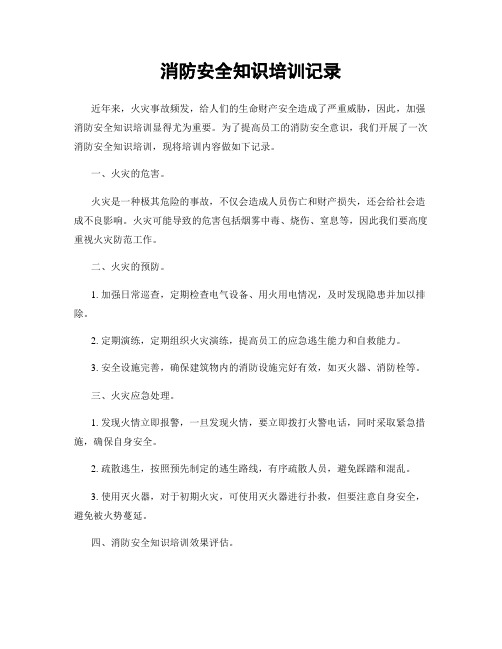 消防安全知识培训记录

近年来，火灾事故频发，给人们的生命财产安全造成了严重威胁，因此，加强消防安全知识培训显得尤为重要。为了提高员工的消防安全意识，我们开展了一次消防安全知识培训，现将培训内容做如下记录。

一、火灾的危害。

火灾是一种极其危险的事故，不仅会造成人员伤亡和财产损失，还会给社会造成不良影响。火灾可能导致的危害包括烟雾中毒、烧伤、窒息等，因此我们要高度重视火灾防范工作。

二、火灾的预防。

1. 加强日常巡查，定期检查电气设备、用火用电情况，及时发现隐患并加以排除。

2. 定期演练，定期组织火灾演练，提高员工的应急逃生能力和自救能力。

3. 安全设施完善，确保建筑物内的消防设施完好有效，如灭火器、消防栓等。

三、火灾应急处理。

1. 发现火情立即报警，一旦发现火情，要立即拨打火警电话，同时采取紧急措施，确保自身安全。

2. 疏散逃生，按照预先制定的逃生路线，有序疏散人员，避免踩踏和混乱。

3. 使用灭火器，对于初期火灾，可使用灭火器进行扑救，但要注意自身安全，避免被火势蔓延。

四、消防安全知识培训效果评估。